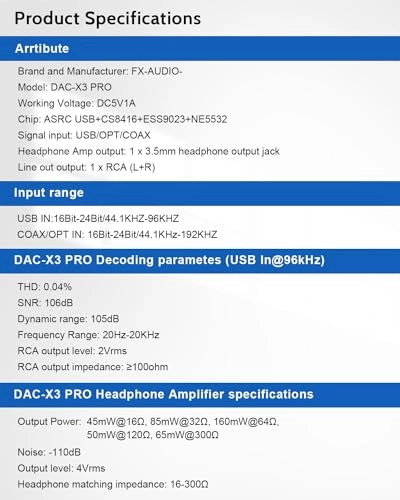 Product Specifications

Arrtibute

Brand and Manufacturer: FX-AUDIO-
Model: DAC-X3 PRO
Working Voltage: DC5V1A
Chip: ASRC USB+CS8416+ESS9023+NE5532
Signal input: USB/OPT/COAX
Headphone Amp output: 1 x 3.5mm headphone output jack
Line out output: 1 x RCA (L+R)

Input range

USB IN:16Bit-24Bit/44.1KHZ-96KHZ
COAX/OPT IN: 16Bit-24Bit/44.1KHz-192KHZ

DAC-X3 PRO Decoding parametes (USB In@96kHz)

THD: 0.04%
SNR: 106dB
Dynamic range: 105dB
Frequency Range: 20Hz-20KHz
RCA output level: 2Vrms
RCA output impedance: ≥100ohm

DAC-X3 PRO Headphone Amplifier specifications

Output Power: 45mW@16Ω, 85mW@32Ω, 160mW@64Ω, 50mW@120Ω, 65mW@300Ω
Noise: -110dB
Output level: 4Vrms
Headphone matching impedance: 16-300Ω